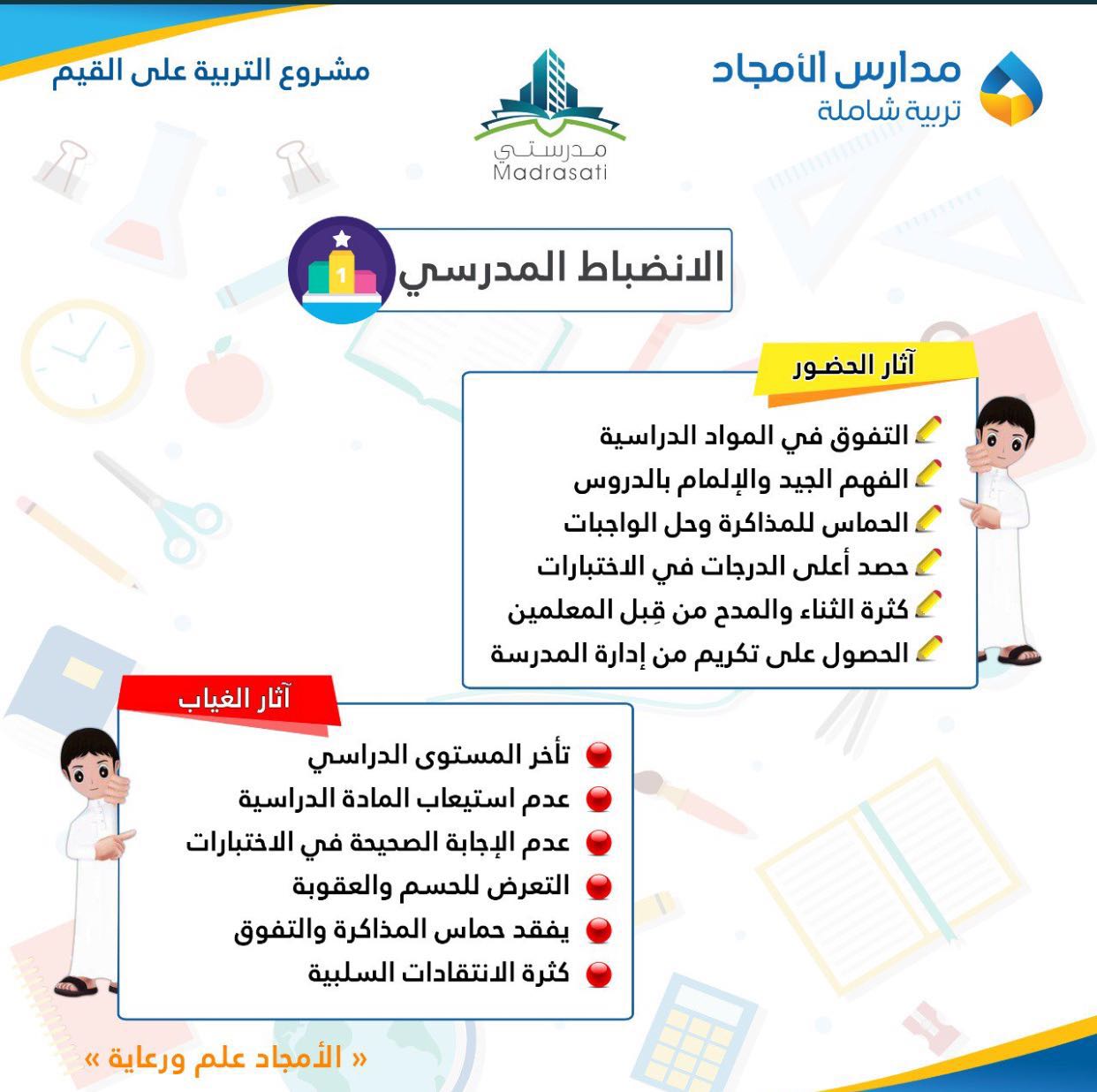 مدارس الأمجاد
تربية شاملة

مدرستي
Madrasati

مشروع التربية على القيم

الانضباط المدرسي

1

آثار الحضور

التفوق في المواد الدراسية
الفهم الجيد والإلمام بالدروس
الحماس للمذاكرة وحل الواجبات
حصد أعلى الدرجات في الاختبارات
كثرة الثناء والمدح من قِبل المعلمين
الحصول على تكريم من إدارة المدرسة

آثار الغياب

تأخر المستوى الدراسي
عدم استيعاب المادة الدراسية
عدم الإجابة الصحيحة في الاختبارات
التعرض للحسم والعقوبة
يفقد حماس المذاكرة والتفوق
كثرة الانتقادات السلبية

« الأمجاد علم ورعاية »